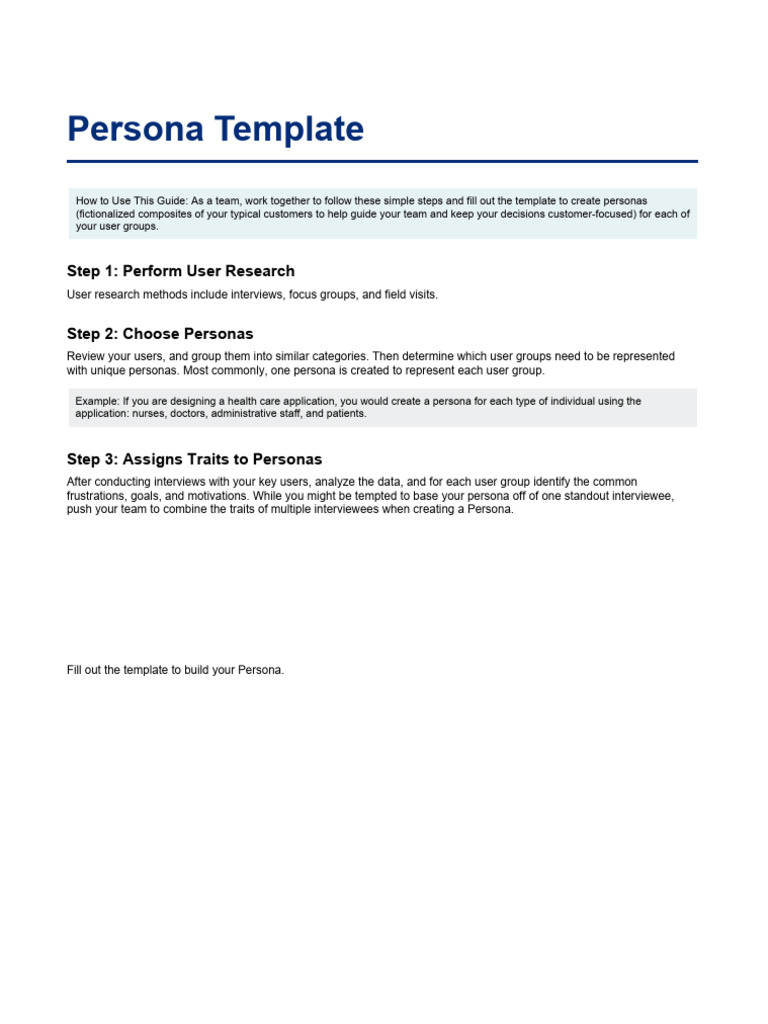 Persona Template

How to Use This Guide: As a team, work together to follow these simple steps and fill out the template to create personas (fictionalized composites of your typical customers to help guide your team and keep your decisions customer-focused) for each of your user groups.

Step 1: Perform User Research

User research methods include interviews, focus groups, and field visits.

Step 2: Choose Personas

Review your users, and group them into similar categories. Then determine which user groups need to be represented with unique personas. Most commonly, one persona is created to represent each user group.

Example: If you are designing a health care application, you would create a persona for each type of individual using the application: nurses, doctors, administrative staff, and patients.

Step 3: Assigns Traits to Personas

After conducting interviews with your key users, analyze the data, and for each user group identify the common frustrations, goals, and motivations. While you might be tempted to base your persona off of one standout interviewee, push your team to combine the traits of multiple interviewees when creating a Persona.

Fill out the template to build your Persona.